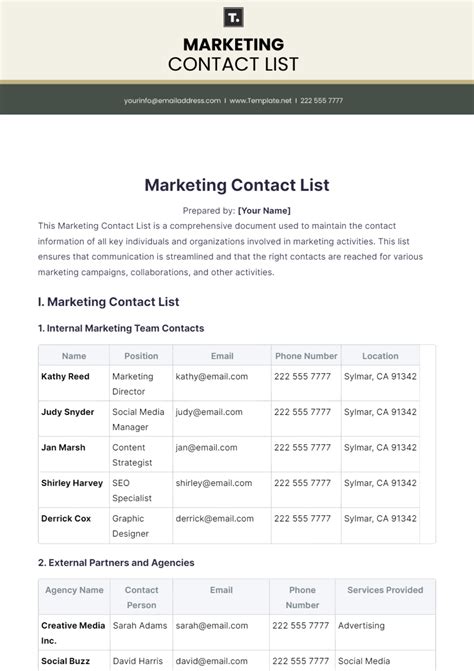 T.

MARKETING
CONTACT LIST

yourinfo@emailaddress.com | www.Template.net | 222 555 7777

Marketing Contact List

Prepared by: [Your Name]

This Marketing Contact List is a comprehensive document used to maintain the contact information of all key individuals and organizations involved in marketing activities. This list ensures that communication is streamlined and that the right contacts are reached for various marketing campaigns, collaborations, and other activities.

I. Marketing Contact List

1. Internal Marketing Team Contacts

| Name | Position | Email | Phone Number | Location |
|---|---|---|---|---|
| Kathy Reed | Marketing Director | kathy@email.com | 222 555 7777 | Sylmar, CA 91342 |
| Judy Snyder | Social Media Manager | judy@email.com | 222 555 7777 | Sylmar, CA 91342 |
| Jan Marsh | Content Strategist | jan@email.com | 222 555 7777 | Sylmar, CA 91342 |
| Shirley Harvey | SEO Specialist | shirley@email.com | 222 555 7777 | Sylmar, CA 91342 |
| Derrick Cox | Graphic Designer | derrick@email.com | 222 555 7777 | Sylmar, CA 91342 |

2. External Partners and Agencies

| Agency Name | Contact Person | Email | Phone Number | Services Provided |
|---|---|---|---|---|
| Creative Media Inc. | Sarah Adams | sarah@email.com | 222 555 7777 | Advertising |
| Social Buzz | David Harris | david@email.com | 222 555 7777 | Social Media |